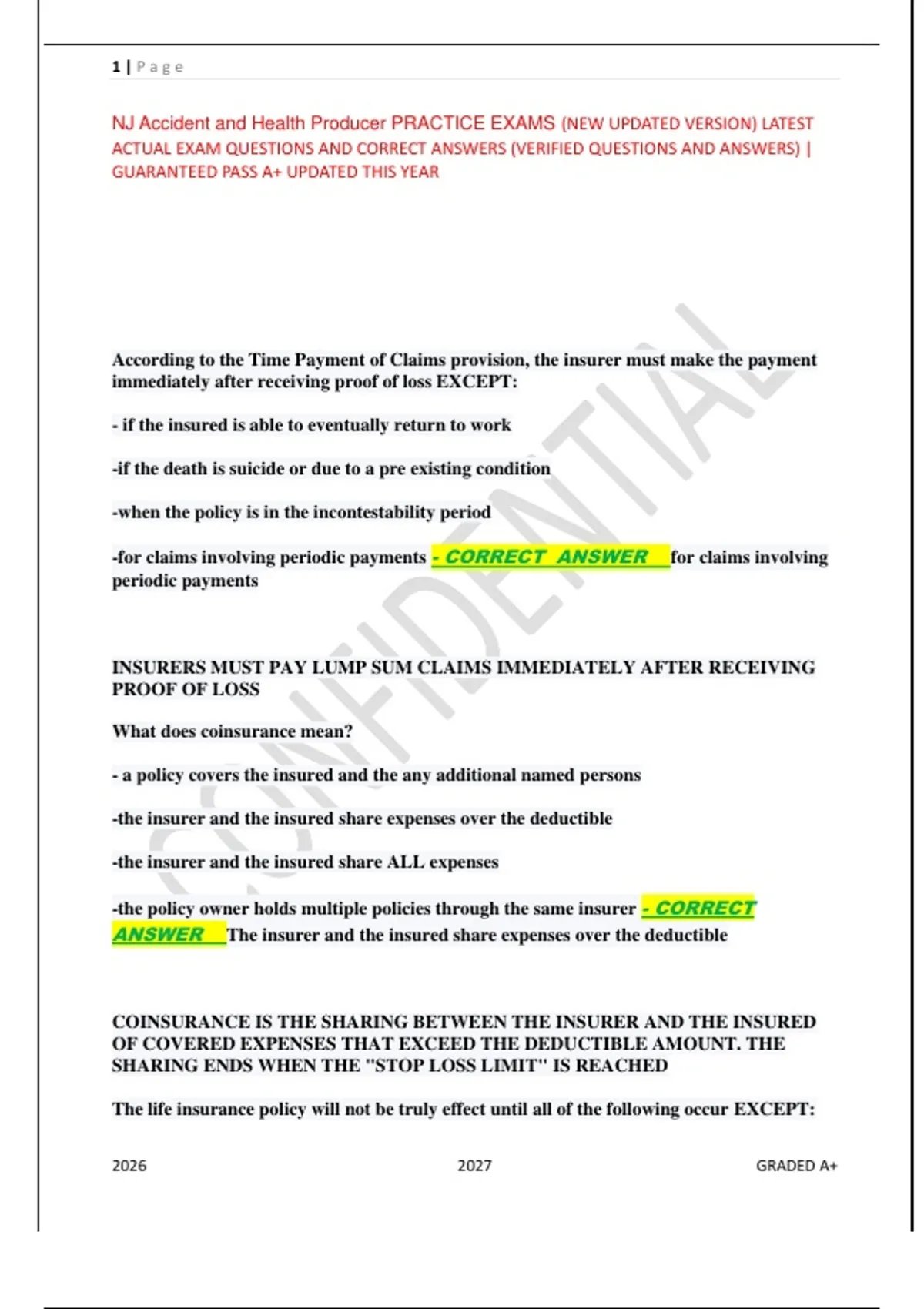 1 | Page

NJ Accident and Health Producer PRACTICE EXAMS (NEW UPDATED VERSION) LATEST ACTUAL EXAM QUESTIONS AND CORRECT ANSWERS (VERIFIED QUESTIONS AND ANSWERS) | GUARANTEED PASS A+ UPDATED THIS YEAR

CONFIDENTIAL

According to the Time Payment of Claims provision, the insurer must make the payment immediately after receiving proof of loss EXCEPT:

- if the insured is able to eventually return to work

-if the death is suicide or due to a pre existing condition

-when the policy is in the incontestability period

-for claims involving periodic payments - CORRECT ANSWER for claims involving periodic payments

INSURERS MUST PAY LUMP SUM CLAIMS IMMEDIATELY AFTER RECEIVING PROOF OF LOSS

What does coinsurance mean?

- a policy covers the insured and the any additional named persons

-the insurer and the insured share expenses over the deductible

-the insurer and the insured share ALL expenses

-the policy owner holds multiple policies through the same insurer - CORRECT ANSWER The insurer and the insured share expenses over the deductible

COINSURANCE IS THE SHARING BETWEEN THE INSURER AND THE INSURED OF COVERED EXPENSES THAT EXCEED THE DEDUCTIBLE AMOUNT. THE SHARING ENDS WHEN THE "STOP LOSS LIMIT" IS REACHED

The life insurance policy will not be truly effect until all of the following occur EXCEPT:

2026 2027 GRADED A+